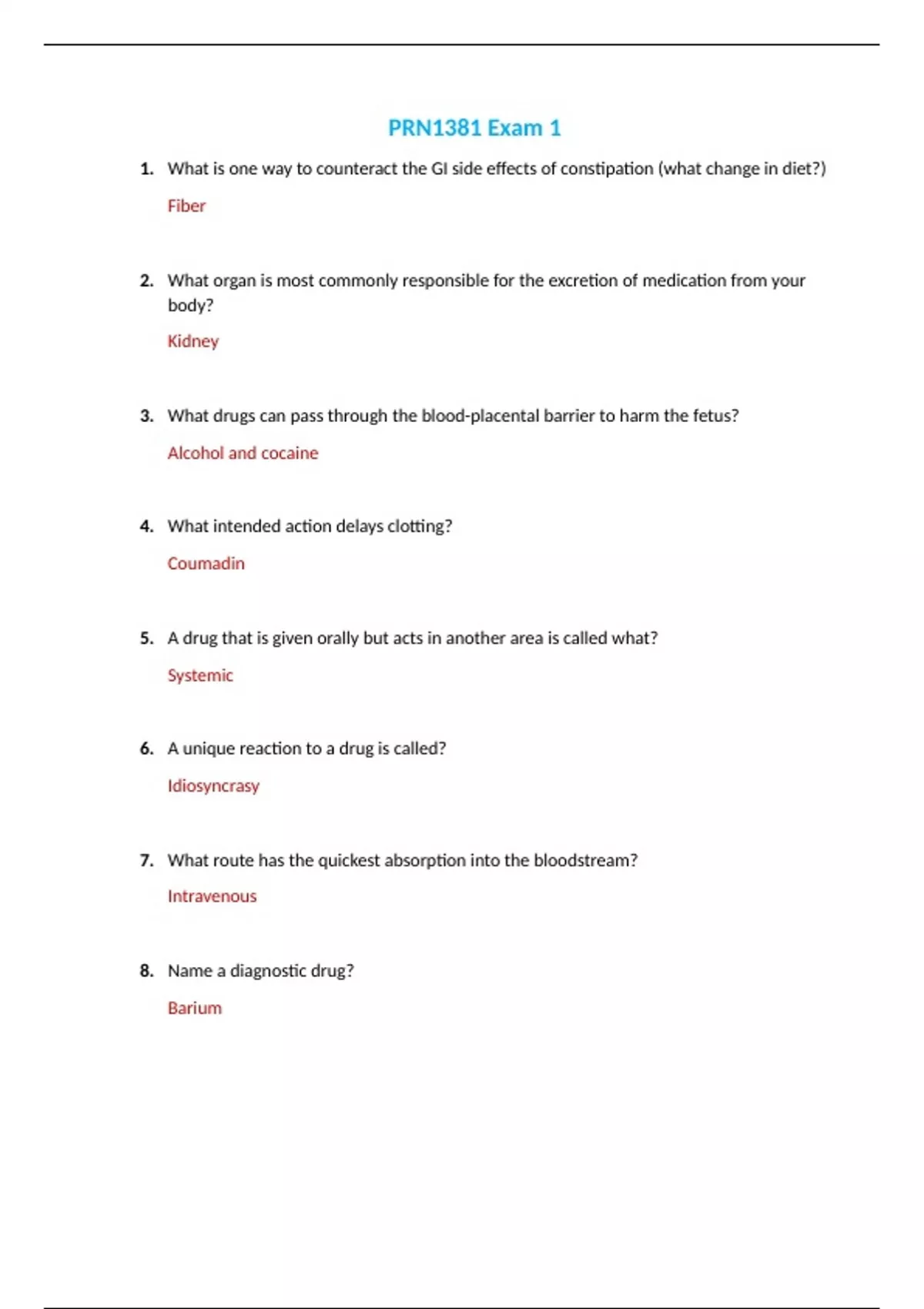 PRN1381 Exam 1

1. What is one way to counteract the GI side effects of constipation (what change in diet?)

Fiber

2. What organ is most commonly responsible for the excretion of medication from your body?

Kidney

3. What drugs can pass through the blood-placental barrier to harm the fetus?

Alcohol and cocaine

4. What intended action delays clotting?

Coumadin

5. A drug that is given orally but acts in another area is called what?

Systemic

6. A unique reaction to a drug is called?

Idiosyncrasy

7. What route has the quickest absorption into the bloodstream?

Intravenous

8. Name a diagnostic drug?

Barium